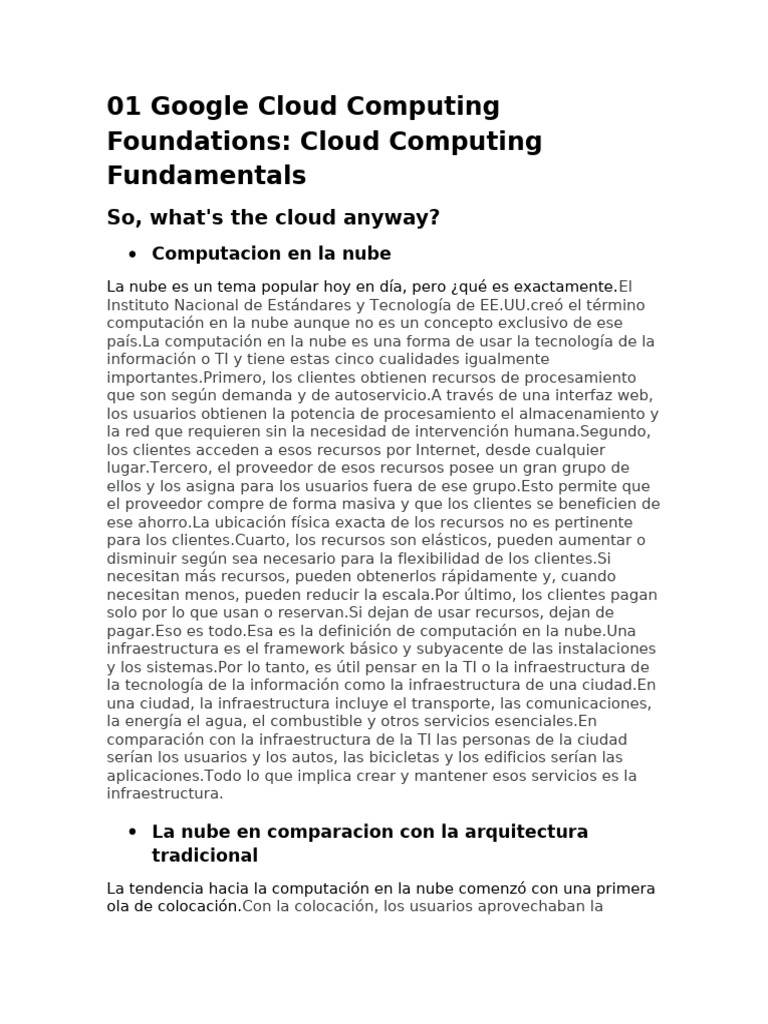 01 Google Cloud Computing Foundations: Cloud Computing Fundamentals

So, what's the cloud anyway?

• Computacion en la nube

La nube es un tema popular hoy en día, pero ¿qué es exactamente.El Instituto Nacional de Estándares y Tecnología de EE.UU.creó el término computación en la nube aunque no es un concepto exclusivo de ese país.La computación en la nube es una forma de usar la tecnología de la información o TI y tiene estas cinco cualidades igualmente importantes.Primero, los clientes obtienen recursos de procesamiento que son según demanda y de autoservicio.A través de una interfaz web, los usuarios obtienen la potencia de procesamiento el almacenamiento y la red que requieren sin la necesidad de intervención humana.Segundo, los clientes acceden a esos recursos por Internet, desde cualquier lugar.Tercero, el proveedor de esos recursos posee un gran grupo de ellos y los asigna para los usuarios fuera de ese grupo.Esto permite que el proveedor compre de forma masiva y que los clientes se beneficien de ese ahorro.La ubicación física exacta de los recursos no es pertinente para los clientes.Cuarto, los recursos son elásticos, pueden aumentar o disminuir según sea necesario para la flexibilidad de los clientes.Si necesitan más recursos, pueden obtenerlos rápidamente y, cuando necesitan menos, pueden reducir la escala.Por último, los clientes pagan solo por lo que usan o reservan.Si dejan de usar recursos, dejan de pagar.Eso es todo.Esa es la definición de computación en la nube.Una infraestructura es el framework básico y subyacente de las instalaciones y los sistemas.Por lo tanto, es útil pensar en la TI o la infraestructura de la tecnología de la información como la infraestructura de una ciudad.En una ciudad, la infraestructura incluye el transporte, las comunicaciones, la energía el agua, el combustible y otros servicios esenciales.En comparación con la infraestructura de la TI las personas de la ciudad serían los usuarios y los autos, las bicicletas y los edificios serían las aplicaciones.Todo lo que implica crear y mantener esos servicios es la infraestructura.

• La nube en comparacion con la arquitectura tradicional

La tendencia hacia la computación en la nube comenzó con una primera ola de colocación.Con la colocación, los usuarios aprovechaban la